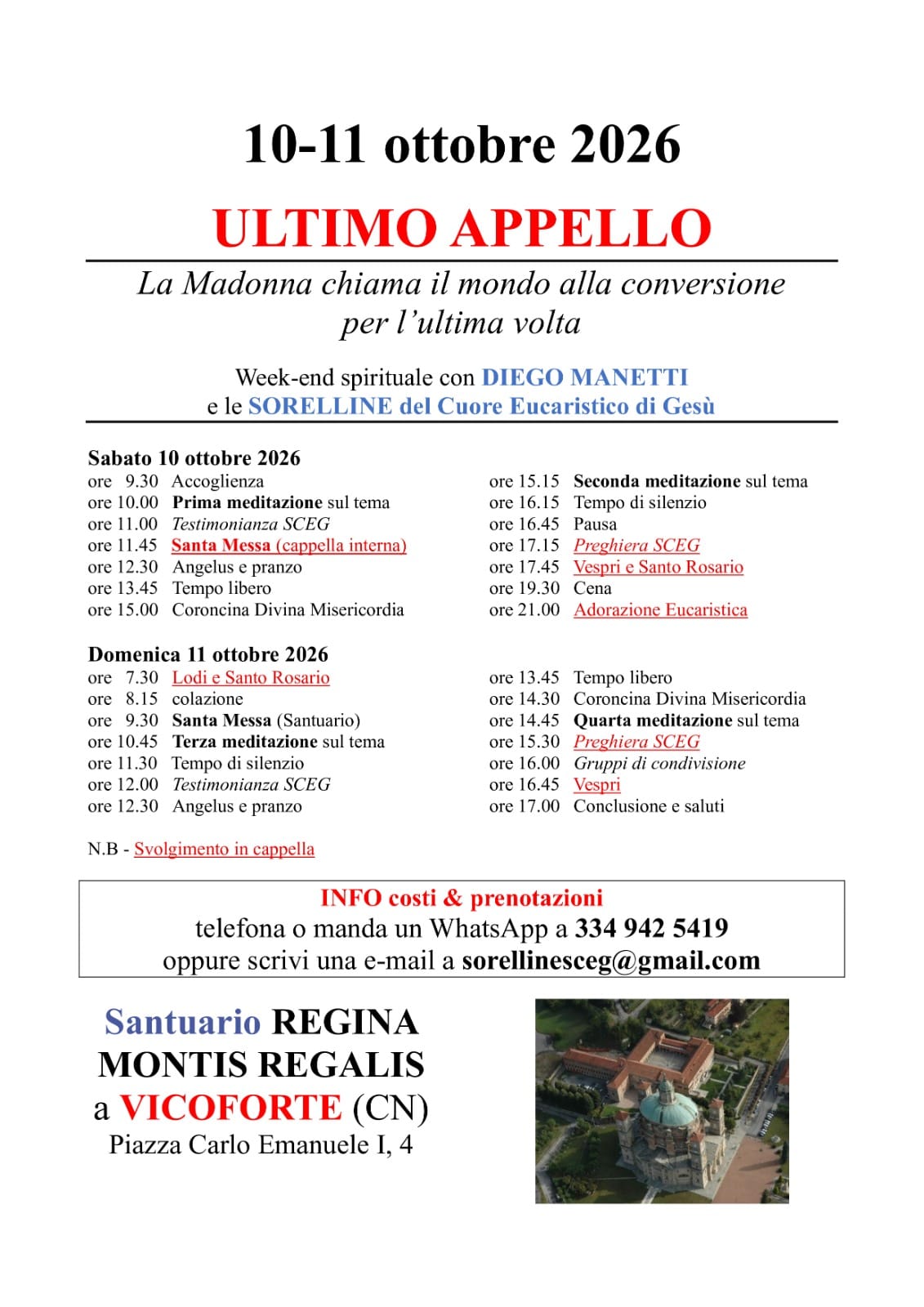 10-11 ottobre 2026

ULTIMO APPELLO

La Madonna chiama il mondo alla conversione per l'ultima volta

Week-end spirituale con DIEGO MANETTI
e le SORELLINE del Cuore Eucaristico di Gesù

Sabato 10 ottobre 2026
ore 9.30 Accoglienza
ore 10.00 Prima meditazione sul tema
ore 11.00 Testimonianza SCEG
ore 11.45 Santa Messa (cappella interna)
ore 12.30 Angelus e pranzo
ore 13.45 Tempo libero
ore 15.00 Coroncina Divina Misericordia

ore 15.15 Seconda meditazione sul tema
ore 16.15 Tempo di silenzio
ore 16.45 Pausa
ore 17.15 Preghiera SCEG
ore 17.45 Vespri e Santo Rosario
ore 19.30 Cena
ore 21.00 Adorazione Eucaristica

Domenica 11 ottobre 2026
ore 7.30 Lodi e Santo Rosario
ore 8.15 colazione
ore 9.30 Santa Messa (Santuario)
ore 10.45 Terza meditazione sul tema
ore 11.30 Tempo di silenzio
ore 12.00 Testimonianza SCEG
ore 12.30 Angelus e pranzo

ore 13.45 Tempo libero
ore 14.30 Coroncina Divina Misericordia
ore 14.45 Quarta meditazione sul tema
ore 15.30 Preghiera SCEG
ore 16.00 Gruppi di condivisione
ore 16.45 Vespri
ore 17.00 Conclusione e saluti

N.B - Svolgimento in cappella

INFO costi & prenotazioni
telefona o manda un WhatsApp a 334 942 5419
oppure scrivi una e-mail a sorellinesceg@gmail.com

Santuario REGINA MONTIS REGALIS
a VICOFORTE (CN)
Piazza Carlo Emanuele I, 4